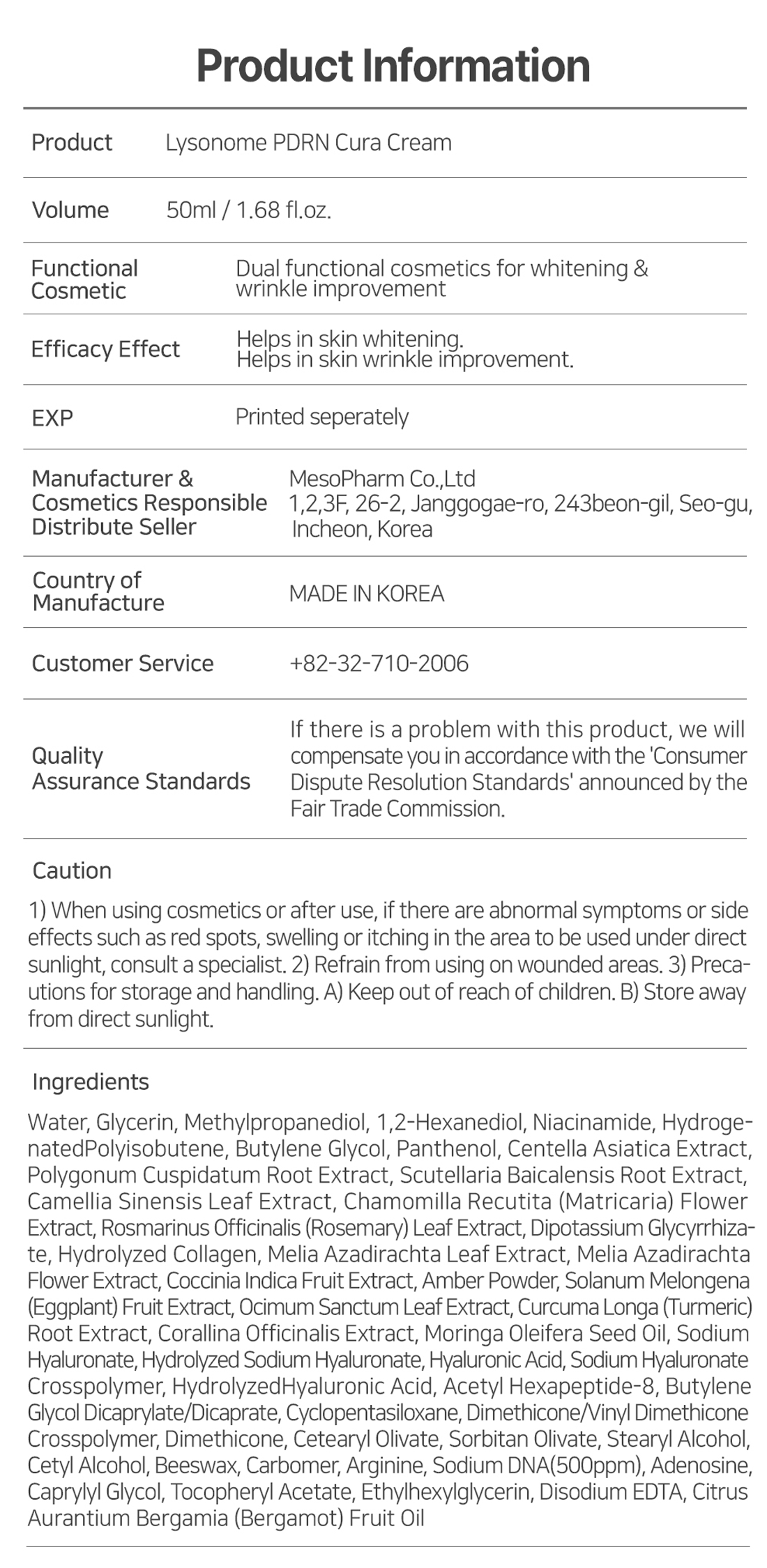 Product Information

| Product | Lysonome PDRN Cura Cream |
|---|---|
| Volume | 50ml / 1.68 fl.oz. |
| Functional Cosmetic | Dual functional cosmetics for whitening & wrinkle improvement |
| Efficacy Effect | Helps in skin whitening. Helps in skin wrinkle improvement. |
| EXP | Printed seperately |
| Manufacturer & Cosmetics Responsible Distribute Seller | MesoPharm Co.,Ltd 1,2,3F, 26-2, Janggogae-ro, 243beon-gil, Seo-gu, Incheon, Korea |
| Country of Manufacture | MADE IN KOREA |
| Customer Service | +82-32-710-2006 |
| Quality Assurance Standards | If there is a problem with this product, we will compensate you in accordance with the 'Consumer Dispute Resolution Standards' announced by the Fair Trade Commission. |

Caution

1) When using cosmetics or after use, if there are abnormal symptoms or side effects such as red spots, swelling or itching in the area to be used under direct sunlight, consult a specialist. 2) Refrain from using on wounded areas. 3) Precautions for storage and handling. A) Keep out of reach of children. B) Store away from direct sunlight.

Ingredients

Water, Glycerin, Methylpropanediol, 1,2-Hexanediol, Niacinamide, HydrogenatedPolyisobutene, Butylene Glycol, Panthenol, Centella Asiatica Extract, Polygonum Cuspidatum Root Extract, Scutellaria Baicalensis Root Extract, Camellia Sinensis Leaf Extract, Chamomilla Recutita (Matricaria) Flower Extract, Rosmarinus Officinalis (Rosemary) Leaf Extract, Dipotassium Glycyrrhizate, Hydrolyzed Collagen, Melia Azadirachta Leaf Extract, Melia Azadirachta Flower Extract, Coccinia Indica Fruit Extract, Amber Powder, Solanum Melongena (Eggplant) Fruit Extract, Ocimum Sanctum Leaf Extract, Curcuma Longa (Turmeric) Root Extract, Corallina Officinalis Extract, Moringa Oleifera Seed Oil, Sodium Hyaluronate, Hydrolyzed Sodium Hyaluronate, Hyaluronic Acid, Sodium Hyaluronate Crosspolymer, HydrolyzedHyaluronic Acid, Acetyl Hexapeptide-8, Butylene Glycol Dicaprylate/Dicaprate, Cyclopentasiloxane, Dimethicone/Vinyl Dimethicone Crosspolymer, Dimethicone, Cetearyl Olivate, Sorbitan Olivate, Stearyl Alcohol, Cetyl Alcohol, Beeswax, Carbomer, Arginine, Sodium DNA(500ppm), Adenosine, Caprylyl Glycol, Tocopheryl Acetate, Ethylhexylglycerin, Disodium EDTA, Citrus Aurantium Bergamia (Bergamot) Fruit Oil